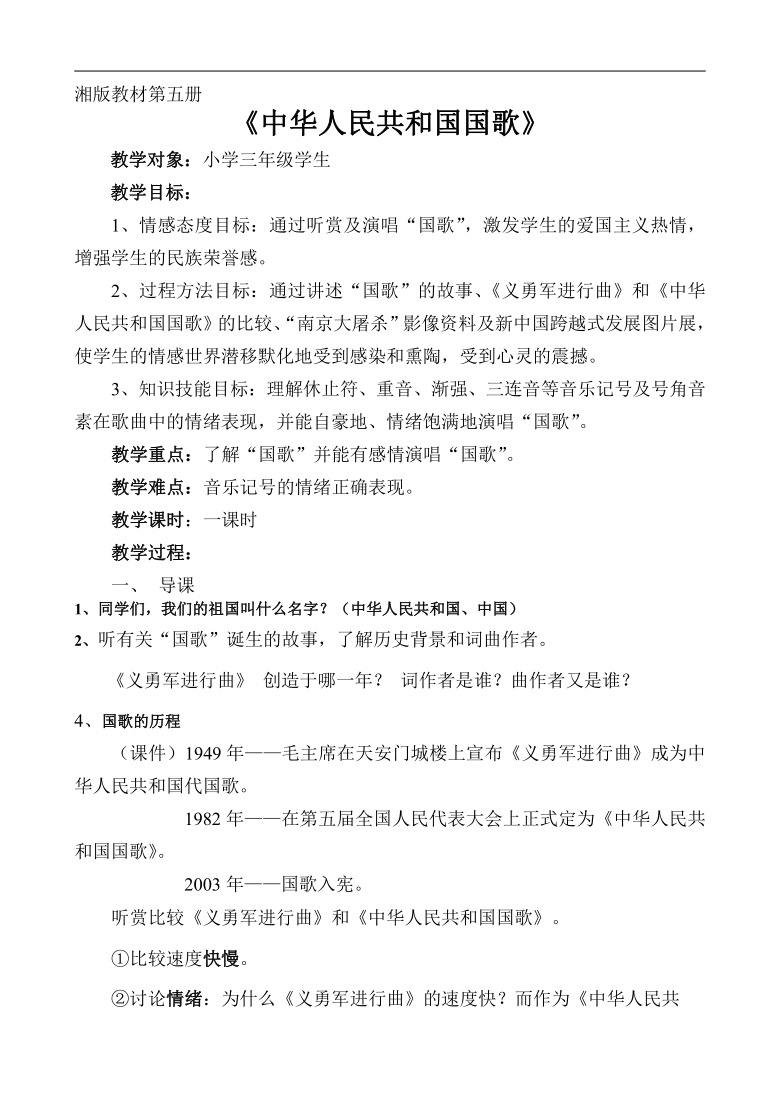 湘版教材第五册

《中华人民共和国国歌》

教学对象：小学三年级学生

教学目标：

1、情感态度目标：通过听赏及演唱“国歌”，激发学生的爱国主义热情，增强学生的民族荣誉感。

2、过程方法目标：通过讲述“国歌”的故事、《义勇军进行曲》和《中华人民共和国国歌》的比较、“南京大屠杀”影像资料及新中国跨越式发展图片展，使学生的情感世界潜移默化地受到感染和熏陶，受到心灵的震撼。

3、知识技能目标：理解休止符、重音、渐强、三连音等音乐记号及号角音素在歌曲中的情绪表现，并能自豪地、情绪饱满地演唱“国歌”。

教学重点：了解“国歌”并能有感情演唱“国歌”。

教学难点：音乐记号的情绪正确表现。

教学课时：一课时

教学过程：

一、 导课

1、同学们，我们的祖国叫什么名字？（中华人民共和国、中国）

2、听有关“国歌”诞生的故事，了解历史背景和词曲作者。

《义勇军进行曲》 创造于哪一年？ 词作者是谁？曲作者又是谁？

4、国歌的历程

（课件）1949 年——毛主席在天安门城楼上宣布《义勇军进行曲》成为中华人民共和国代国歌。

1982 年——在第五届全国人民代表大会上正式定为《中华人民共和国国歌》。

2003 年——国歌入宪。

听赏比较《义勇军进行曲》和《中华人民共和国国歌》。

①比较速度快慢。

②讨论情绪：为什么《义勇军进行曲》的速度快？而作为《中华人民共